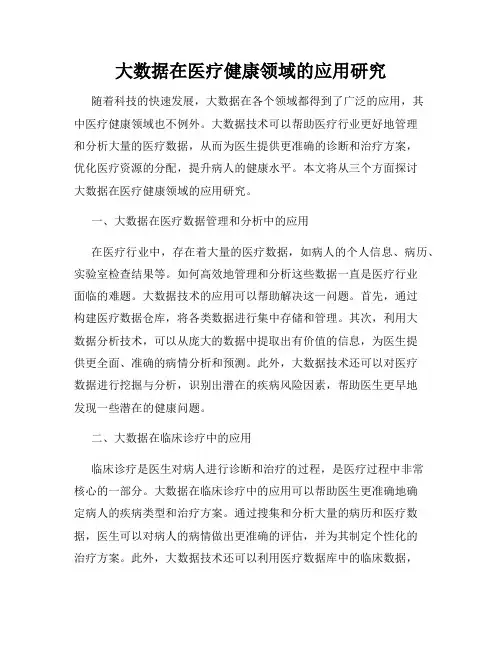 大数据在医疗健康领域的应用研究

随着科技的快速发展，大数据在各个领域都得到了广泛的应用，其中医疗健康领域也不例外。大数据技术可以帮助医疗行业更好地管理和分析大量的医疗数据，从而为医生提供更准确的诊断和治疗方案，优化医疗资源的分配，提升病人的健康水平。本文将从三个方面探讨大数据在医疗健康领域的应用研究。

一、大数据在医疗数据管理和分析中的应用

在医疗行业中，存在着大量的医疗数据，如病人的个人信息、病历、实验室检查结果等。如何高效地管理和分析这些数据一直是医疗行业面临的难题。大数据技术的应用可以帮助解决这一问题。首先，通过构建医疗数据仓库，将各类数据进行集中存储和管理。其次，利用大数据分析技术，可以从庞大的数据中提取出有价值的信息，为医生提供更全面、准确的病情分析和预测。此外，大数据技术还可以对医疗数据进行挖掘与分析，识别出潜在的疾病风险因素，帮助医生更早地发现一些潜在的健康问题。

二、大数据在临床诊疗中的应用

临床诊疗是医生对病人进行诊断和治疗的过程，是医疗过程中非常核心的一部分。大数据在临床诊疗中的应用可以帮助医生更准确地确定病人的疾病类型和治疗方案。通过搜集和分析大量的病历和医疗数据，医生可以对病人的病情做出更准确的评估，并为其制定个性化的治疗方案。此外，大数据技术还可以利用医疗数据库中的临床数据，